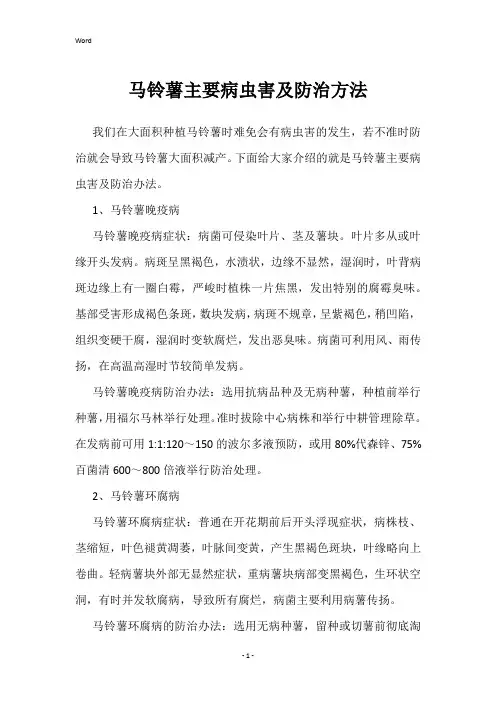 Word

马铃薯主要病虫害及防治方法

我们在大面积种植马铃薯时难免会有病虫害的发生，若不准时防治就会导致马铃薯大面积减产。下面给大家介绍的就是马铃薯主要病虫害及防治办法。

1、马铃薯晚疫病

马铃薯晚疫病症状：病菌可侵染叶片、茎及薯块。叶片多从或叶缘开头发病。病斑呈黑褐色，水渍状，边缘不显然，湿润时，叶背病斑边缘上有一圈白霉，严峻时植株一片焦黑，发出特别的腐霉臭味。基部受害形成褐色条斑，数块发病，病斑不规章，呈紫褐色，稍凹陷，组织变硬干腐，湿润时变软腐烂，发出恶臭味。病菌可利用风、雨传扬，在高温高湿时节较简单发病。

马铃薯晚疫病防治办法：选用抗病品种及无病种薯，种植前举行种薯，用福尔马林举行处理。准时拔除中心病株和举行中耕管理除草。在发病前可用 1:1:120～150 的波尔多液预防，或用 80%代森锌、75%百菌清 600～800 倍液举行防治处理。

2、马铃薯环腐病

马铃薯环腐病症状：普通在开花期前后开头浮现症状，病株枝、茎缩短，叶色褪黄凋萎，叶脉间变黄，产生黑褐色斑块，叶缘略向上卷曲。轻病薯块外部无显然症状，重病薯块病部变黑褐色，生环状空洞，有时并发软腐病，导致所有腐烂，病菌主要利用病薯传扬。

马铃薯环腐病的防治办法：选用无病种薯，留种或切薯前彻底淘

- 1 -